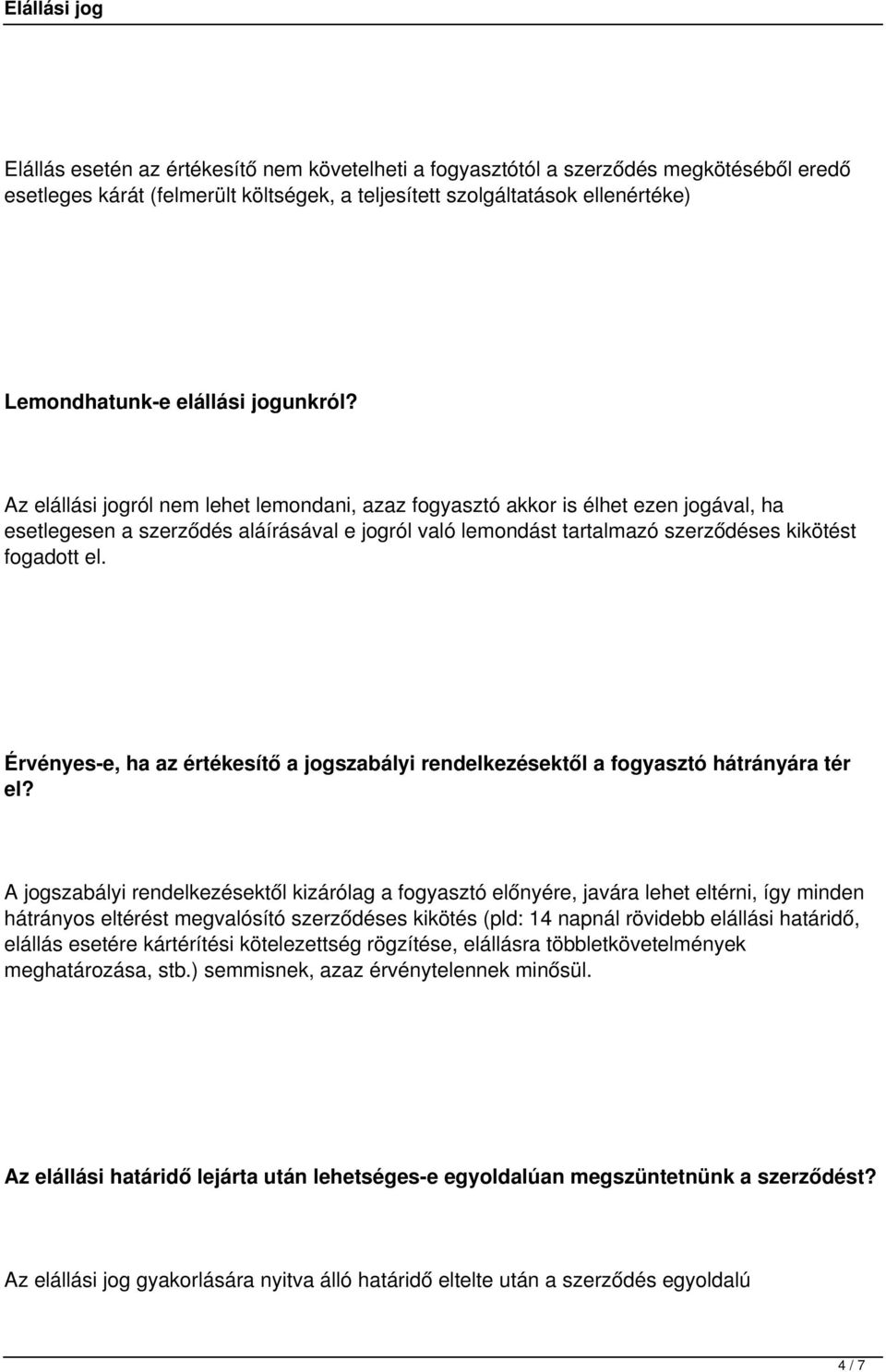 Elállási jog

Elállás esetén az értékesítő nem követelheti a fogyasztótól a szerződés megkötéséből eredő esetleges kárát (felmerült költségek, a teljesített szolgáltatások ellenértéke)

Lemondhatunk-e elállási jogunkról?

Az elállási jogról nem lehet lemondani, azaz fogyasztó akkor is élhet ezen jogával, ha esetlegesen a szerződés aláírásával e jogról való lemondást tartalmazó szerződéses kikötést fogadott el.

Érvényes-e, ha az értékesítő a jogszabályi rendelkezésektől a fogyasztó hátrányára tér el?

A jogszabályi rendelkezésektől kizárólag a fogyasztó előnyére, javára lehet eltérni, így minden hátrányos eltérést megvalósító szerződéses kikötés (pld: 14 napnál rövidebb elállási határidő, elállás esetére kártérítési kötelezettség rögzítése, elállásra többletkövetelmények meghatározása, stb.) semmisnek, azaz érvénytelennek minősül.

Az elállási határidő lejárta után lehetséges-e egyoldalúan megszüntetnünk a szerződést?

Az elállási jog gyakorlására nyitva álló határidő eltelte után a szerződés egyoldalú

4 / 7